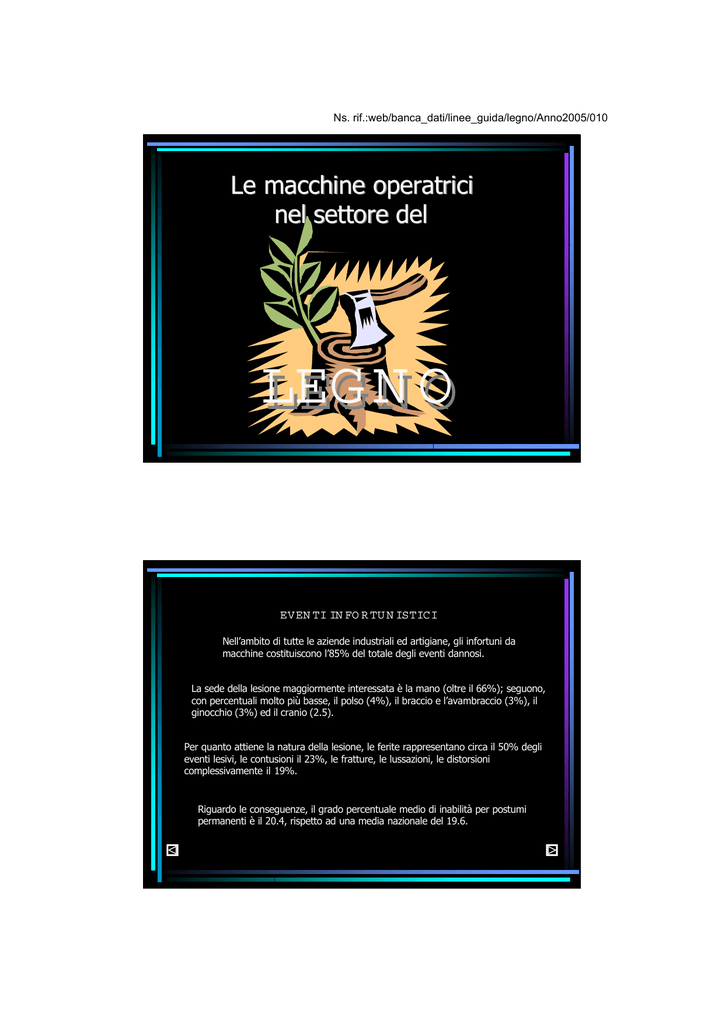 Ns. rif.:web/banca_dati/linee_guida/legno/Anno2005/010

Le macchine operatrici nel settore del

LEGNO

EVENTI INFORTUNISTICI

Nell'ambito di tutte le aziende industriali ed artigiane, gli infortuni da macchine costituiscono l'85% del totale degli eventi dannosi.

La sede della lesione maggiormente interessata è la mano (oltre il 66%); seguono, con percentuali molto più basse, il polso (4%), il braccio e l'avambraccio (3%), il ginocchio (3%) ed il cranio (2.5).

Per quanto attiene la natura della lesione, le ferite rappresentano circa il 50% degli eventi lesivi, le contusioni il 23%, le fratture, le lussazioni, le distorsioni complessivamente il 19%.

Riguardo le conseguenze, il grado percentuale medio di inabilità per postumi permanenti è il 20.4, rispetto ad una media nazionale del 19.6.